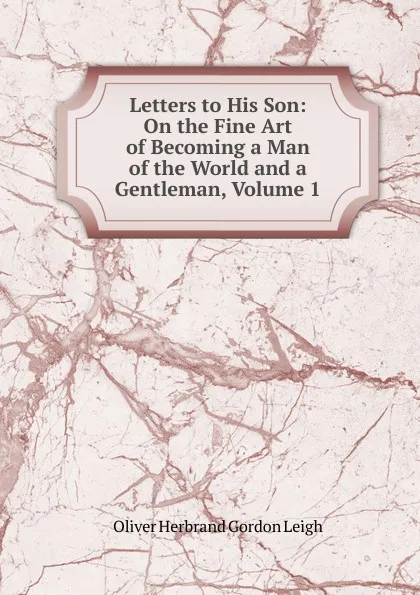 Letters to His Son: On the Fine Art of Becoming a Man of the World and a Gentleman, Volume 1

Oliver Herbrand Gordon Leigh